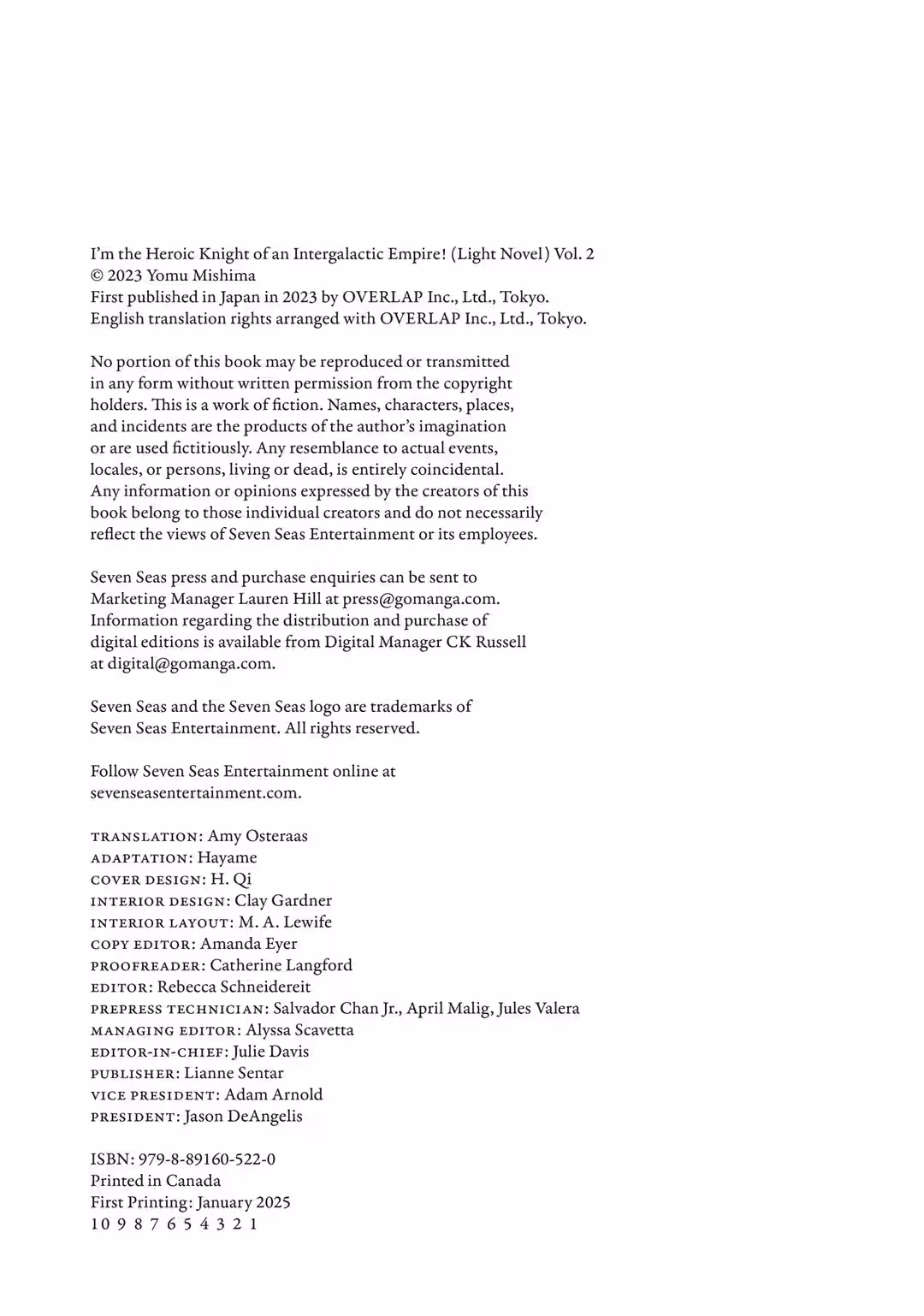 I'm the Heroic Knight of an Intergalactic Empire! (Light Novel) Vol. 2
© 2023 Yomu Mishima
First published in Japan in 2023 by OVERLAP Inc., Ltd., Tokyo.
English translation rights arranged with OVERLAP Inc., Ltd., Tokyo.

No portion of this book may be reproduced or transmitted in any form without written permission from the copyright holders. This is a work of fiction. Names, characters, places, and incidents are the products of the author's imagination or are used fictitiously. Any resemblance to actual events, locales, or persons, living or dead, is entirely coincidental. Any information or opinions expressed by the creators of this book belong to those individual creators and do not necessarily reflect the views of Seven Seas Entertainment or its employees.

Seven Seas press and purchase enquiries can be sent to Marketing Manager Lauren Hill at press@gomanga.com. Information regarding the distribution and purchase of digital editions is available from Digital Manager CK Russell at digital@gomanga.com.

Seven Seas and the Seven Seas logo are trademarks of Seven Seas Entertainment. All rights reserved.

Follow Seven Seas Entertainment online at sevenseasentertainment.com.

TRANSLATION: Amy Osteraas
ADAPTATION: Hayame
COVER DESIGN: H. Qi
INTERIOR DESIGN: Clay Gardner
INTERIOR LAYOUT: M. A. Lewife
COPY EDITOR: Amanda Eyer
PROOFREADER: Catherine Langford
EDITOR: Rebecca Schneidereit
PREPRESS TECHNICIAN: Salvador Chan Jr., April Malig, Jules Valera
MANAGING EDITOR: Alyssa Scavetta
EDITOR-IN-CHIEF: Julie Davis
PUBLISHER: Lianne Sentar
VICE PRESIDENT: Adam Arnold
PRESIDENT: Jason DeAngelis

ISBN: 979-8-89160-522-0
Printed in Canada
First Printing: January 2025
10 9 8 7 6 5 4 3 2 1